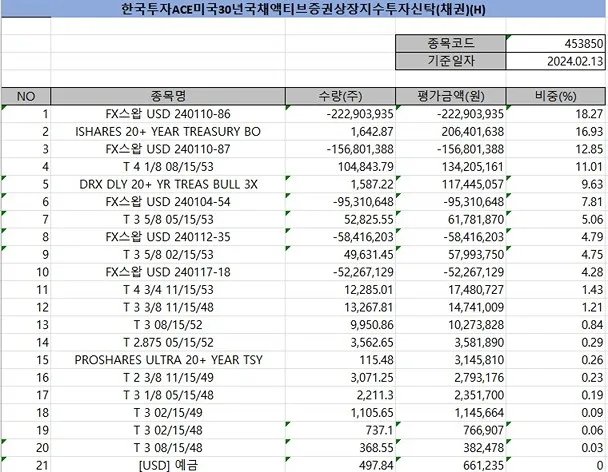 한국투자ACE미국30년국채액티브증권상장지수투자신탁(채권)(H)

| 종목코드 | 453850 |
|---|---|
| 기준일자 | 2024.02.13 |

| NO | 종목명 | 수량(주) | 평가금액(원) | 비중(%) |
|---|---|---|---|---|
| 1 | FX스왑 USD 240110-86 | -222,903,935 | -222,903,935 | 18.27 |
| 2 | ISHARES 20+ YEAR TREASURY BO | 1,642.87 | 206,401,638 | 16.93 |
| 3 | FX스왑 USD 240110-87 | -156,801,388 | -156,801,388 | 12.85 |
| 4 | T 4 1/8 08/15/53 | 104,843.79 | 134,205,161 | 11.01 |
| 5 | DRX DLY 20+ YR TREAS BULL 3X | 1,587.22 | 117,445,057 | 9.63 |
| 6 | FX스왑 USD 240104-54 | -95,310,648 | -95,310,648 | 7.81 |
| 7 | T 3 5/8 05/15/53 | 52,825.55 | 61,781,870 | 5.06 |
| 8 | FX스왑 USD 240112-35 | -58,416,203 | -58,416,203 | 4.79 |
| 9 | T 3 5/8 02/15/53 | 49,631.45 | 57,993,750 | 4.75 |
| 10 | FX스왑 USD 240117-18 | -52,267,129 | -52,267,129 | 4.28 |
| 11 | T 4 3/4 11/15/53 | 12,285.01 | 17,480,727 | 1.43 |
| 12 | T 3 3/8 11/15/48 | 13,267.81 | 14,741,009 | 1.21 |
| 13 | T 3 08/15/52 | 9,950.86 | 10,273,828 | 0.84 |
| 14 | T 2.875 05/15/52 | 3,562.65 | 3,581,890 | 0.29 |
| 15 | PROSHARES ULTRA 20+ YEAR TSY | 115.48 | 3,145,810 | 0.26 |
| 16 | T 2 3/8 11/15/49 | 3,071.25 | 2,793,176 | 0.23 |
| 17 | T 3 1/8 05/15/48 | 2,211.3 | 2,351,700 | 0.19 |
| 18 | T 3 02/15/49 | 1,105.65 | 1,145,664 | 0.09 |
| 19 | T 3 02/15/48 | 737.1 | 766,907 | 0.06 |
| 20 | T 3 08/15/48 | 368.55 | 382,478 | 0.03 |
| 21 | [USD] 예금 | 497.84 | 661,235 | 0 |